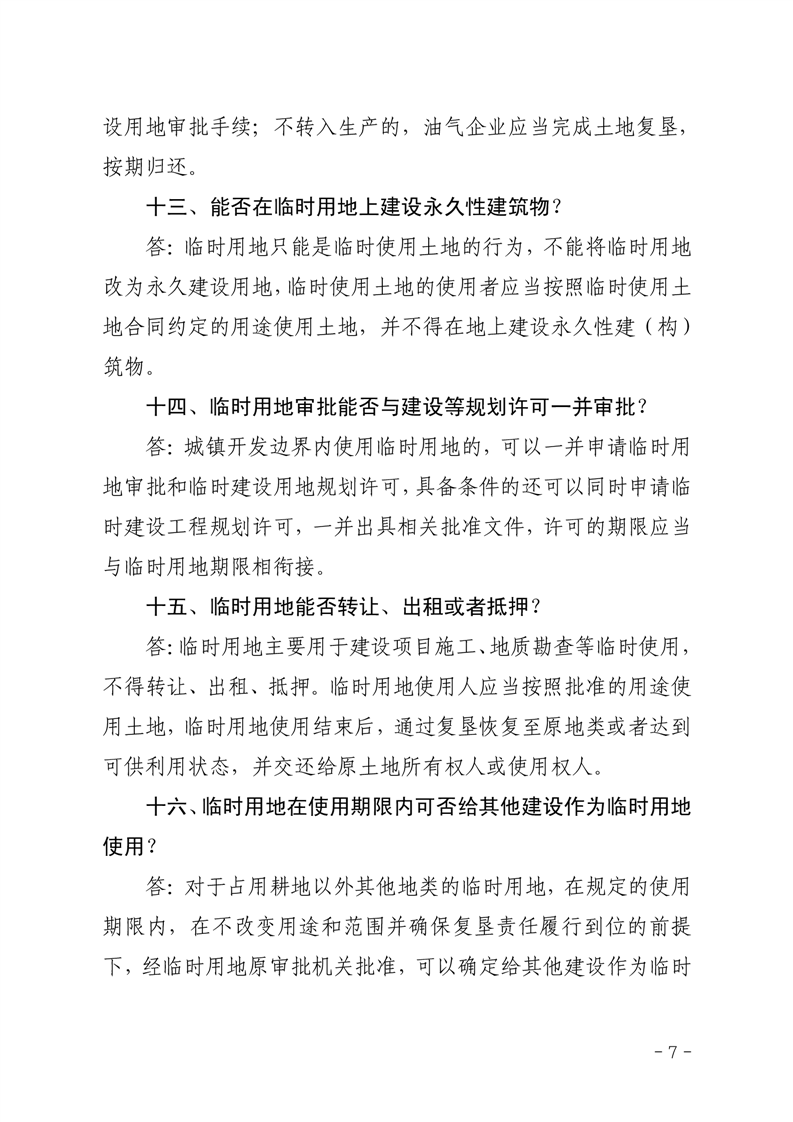 设用地审批手续；不转入生产的，油气企业应当完成土地复垦，按期归还。

十三、能否在临时用地上建设永久性建筑物？

答：临时用地只能是临时使用土地的行为，不能将临时用地改为永久建设用地，临时使用土地的使用者应当按照临时使用土地合同约定的用途使用土地，并不得在地上建设永久性建（构）筑物。

十四、临时用地审批能否与建设等规划许可一并审批？

答：城镇开发边界内使用临时用地的，可以一并申请临时用地审批和临时建设用地规划许可，具备条件的还可以同时申请临时建设工程规划许可，一并出具相关批准文件，许可的期限应当与临时用地期限相衔接。

十五、临时用地能否转让、出租或者抵押？

答：临时用地主要用于建设项目施工、地质勘查等临时使用，不得转让、出租、抵押。临时用地使用人应当按照批准的用途使用土地，临时用地使用结束后，通过复垦恢复至原地类或者达到可供利用状态，并交还给原土地所有权人或使用权人。

十六、临时用地在使用期限内可否给其他建设作为临时用地使用？

答：对于占用耕地以外其他地类的临时用地，在规定的使用期限内，在不改变用途和范围并确保复垦责任履行到位的前提下，经临时用地原审批机关批准，可以确定给其他建设作为临时

- 7 -